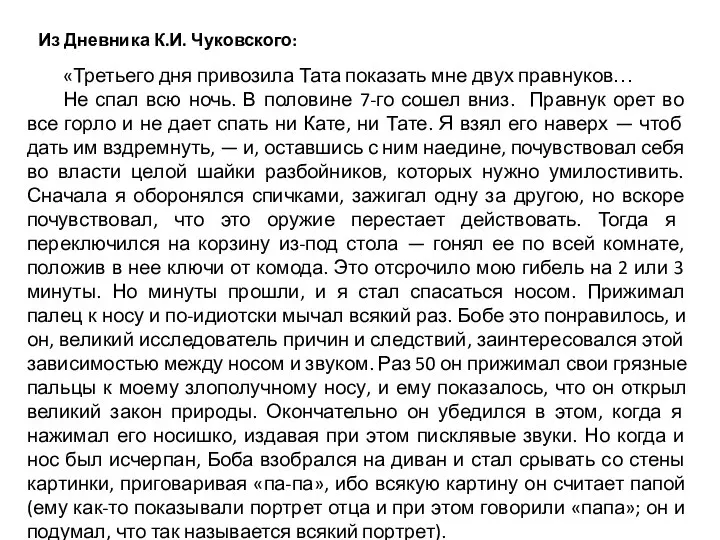 Из Дневника К.И. Чуковского:

«Третьего дня привозила Тата показать мне двух правнуков…

Не спал всю ночь. В половине 7-го сошел вниз. Правнук орет во все горло и не дает спать ни Кате, ни Тате. Я взял его наверх — чтоб дать им вздремнуть, — и, оставшись с ним наедине, почувствовал себя во власти целой шайки разбойников, которых нужно умилостивить. Сначала я оборонялся спичками, зажигал одну за другою, но вскоре почувствовал, что это оружие перестает действовать. Тогда я переключился на корзину из-под стола — гонял ее по всей комнате, положив в нее ключи от комода. Это отсрочило мою гибель на 2 или 3 минуты. Но минуты прошли, и я стал спасаться носом. Прижимал палец к носу и по-идиотски мычал всякий раз. Бобе это понравилось, и он, великий исследователь причин и следствий, заинтересовался этой зависимостью между носом и звуком. Раз 50 он прижимал свои грязные пальцы к моему злополучному носу, и ему показалось, что он открыл великий закон природы. Окончательно он убедился в этом, когда я нажимал его носишко, издавая при этом писклявые звуки. Но когда и нос был исчерпан, Боба взобрался на диван и стал срывать со стены картинки, приговаривая «па-па», ибо всякую картину он считает папой (ему как-то показывали портрет отца и при этом говорили «папа»; он и подумал, что так называется всякий портрет).